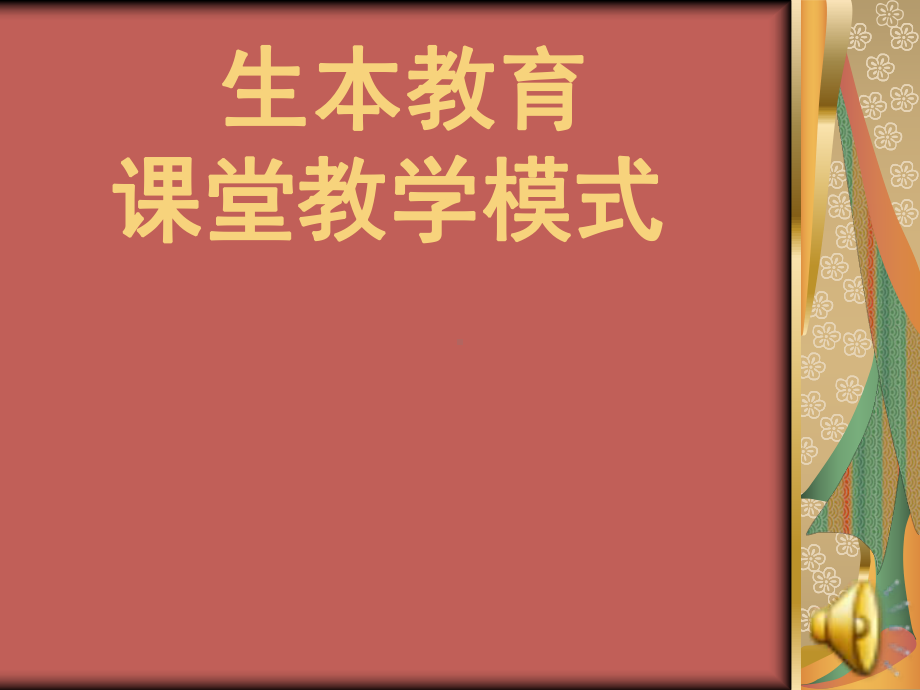 生本教育
课堂教学模式